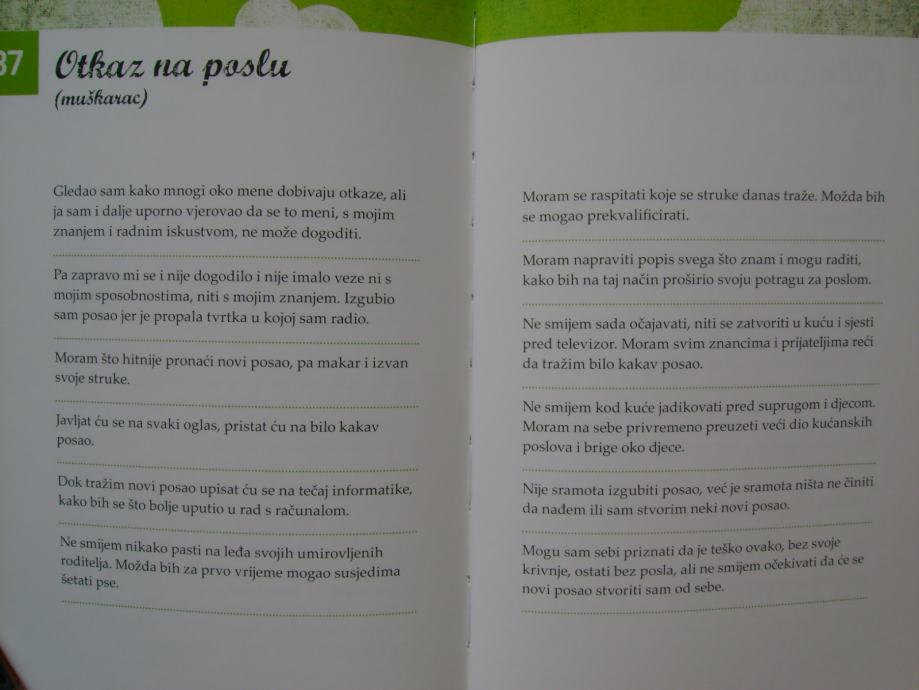 37

Otkaz na poslu
(muškarac)

Gledao sam kako mnogi oko mene dobivaju otkaze, ali ja sam i dalje uporno vjerovao da se to meni, s mojim znanjem i radnim iskustvom, ne može dogoditi.

Pa zapravo mi se i nije dogodilo i nije imalo veze ni s mojim sposobnostima, niti s mojim znanjem. Izgubio sam posao jer je propala tvrtka u kojoj sam radio.

Moram što hitnije pronaći novi posao, pa makar i izvan svoje struke.

Javljat ću se na svaki oglas, pristat ću na bilo kakav posao.

Dok tražim novi posao upisat ću se na tečaj informatike, kako bih se što bolje uputio u rad s računalom.

Ne smijem nikako pasti na leđa svojih umirovljenih roditelja. Možda bih za prvo vrijeme mogao susjedima šetati pse.

Moram se raspitati koje se struke danas traže. Možda bih se mogao prekvalificirati.

Moram napraviti popis svega što znam i mogu raditi, kako bih na taj način proširio svoju potragu za poslom.

Ne smijem sada očajavati, niti se zatvoriti u kuću i sjesti pred televizor. Moram svim znancima i prijateljima reći da tražim bilo kakav posao.

Ne smijem kod kuće jadikovati pred suprugom i djecom. Moram na sebe privremeno preuzeti veći dio kućanskih poslova i brige oko djece.

Nije sramota izgubiti posao, već je sramota ništa ne činiti da nađem ili sam stvorim neki novi posao.

Mogu sam sebi priznati da je teško ovako, bez svoje krivnje, ostati bez posla, ali ne smijem očekivati da će se novi posao stvoriti sam od sebe.